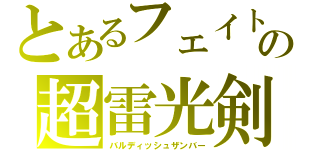 とあるフェイトの
超雷光剣
バルディッシュザンバー